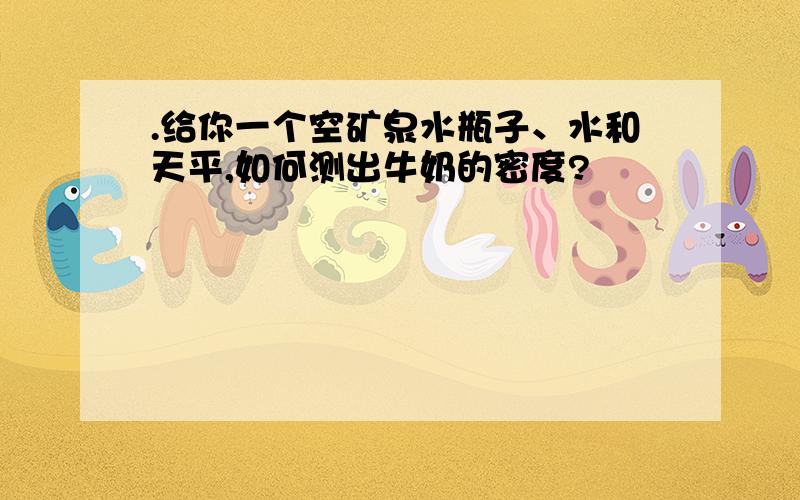 .给你一个空矿泉水瓶子、水和天平,如何测出牛奶的密度?

ENGLISH